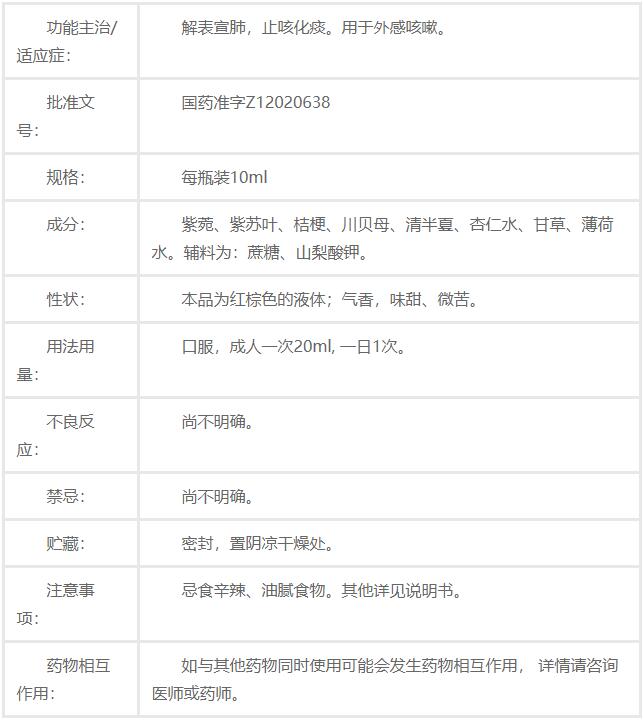 | | |
|---|---|
| 功能主治/适应症： | 解表宣肺，止咳化痰。用于外感咳嗽。 |
| 批准文号： | 国药准字Z12020638 |
| 规格： | 每瓶装10ml |
| 成分： | 紫菀、紫苏叶、桔梗、川贝母、清半夏、杏仁水、甘草、薄荷水。辅料为：蔗糖、山梨酸钾。 |
| 性状： | 本品为红棕色的液体；气香，味甜、微苦。 |
| 用法用量： | 口服，成人一次20ml, 一日1次。 |
| 不良反应： | 尚不明确。 |
| 禁忌： | 尚不明确。 |
| 贮藏： | 密封，置阴凉干燥处。 |
| 注意事项： | 忌食辛辣、油腻食物。其他详见说明书。 |
| 药物相互作用： | 如与其他药物同时使用可能会发生药物相互作用， 详情请咨询医师或药师。 |